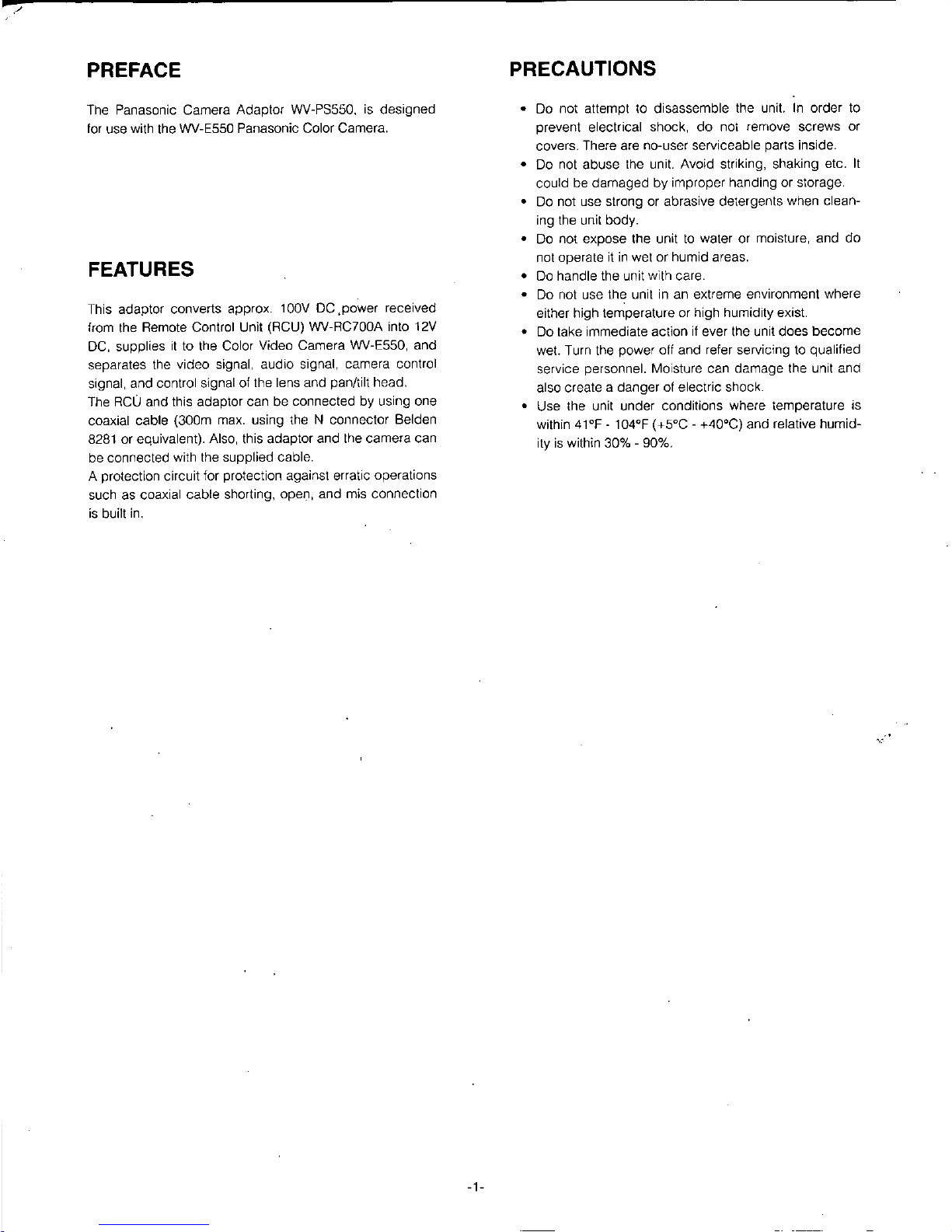 PREFACE

The Panasonic Camera Adaptor WV-PS550, is designed for use with the WV-E550 Panasonic Color Camera.

FEATURES

This adaptor converts approx. 100V DC power received from the Remote Control Unit (RCU) WV-RC700A into 12V DC, supplies it to the Color Video Camera WV-E550, and separates the video signal, audio signal, camera control signal, and control signal of the lens and pan/tilt head.
The RCU and this adaptor can be connected by using one coaxial cable (300m max. using the N connector Belden 8281 or equivalent). Also, this adaptor and the camera can be connected with the supplied cable.
A protection circuit for protection against erratic operations such as coaxial cable shorting, open, and mis connection is built in.

PRECAUTIONS

• Do not attempt to disassemble the unit. In order to prevent electrical shock, do not remove screws or covers. There are no-user serviceable parts inside.
• Do not abuse the unit. Avoid striking, shaking etc. It could be damaged by improper handing or storage.
• Do not use strong or abrasive detergents when cleaning the unit body.
• Do not expose the unit to water or moisture, and do not operate it in wet or humid areas.
• Do handle the unit with care.
• Do not use the unit in an extreme environment where either high temperature or high humidity exist.
• Do take immediate action if ever the unit does become wet. Turn the power off and refer servicing to qualified service personnel. Moisture can damage the unit and also create a danger of electric shock.
• Use the unit under conditions where temperature is within 41°F - 104°F (+5°C - +40°C) and relative humidity is within 30% - 90%.

-1-